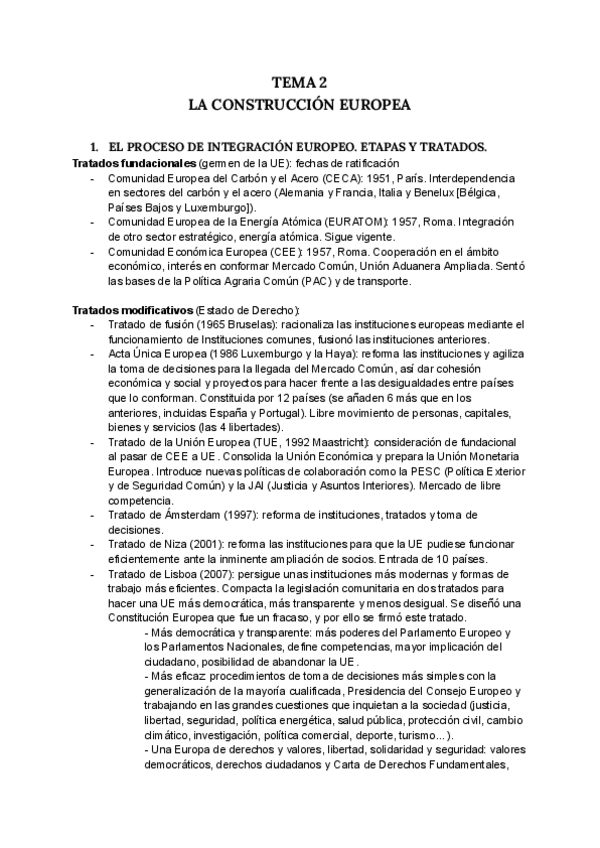 TEMA 2
LA CONSTRUCCIÓN EUROPEA

1. EL PROCESO DE INTEGRACIÓN EUROPEO. ETAPAS Y TRATADOS.

Tratados fundacionales (germen de la UE): fechas de ratificación
- Comunidad Europea del Carbón y el Acero (CECA): 1951, París. Interdependencia en sectores del carbón y el acero (Alemania y Francia, Italia y Benelux [Bélgica, Países Bajos y Luxemburgo]).
- Comunidad Europea de la Energía Atómica (EURATOM): 1957, Roma. Integración de otro sector estratégico, energía atómica. Sigue vigente.
- Comunidad Económica Europea (CEE): 1957, Roma. Cooperación en el ámbito económico, interés en conformar Mercado Común, Unión Aduanera Ampliada. Sentó las bases de la Política Agraria Común (PAC) y de transporte.

Tratados modificativos (Estado de Derecho):
- Tratado de fusión (1965 Bruselas): racionaliza las instituciones europeas mediante el funcionamiento de Instituciones comunes, fusionó las instituciones anteriores.
- Acta Única Europea (1986 Luxemburgo y la Haya): reforma las instituciones y agiliza la toma de decisiones para la llegada del Mercado Común, así dar cohesión económica y social y proyectos para hacer frente a las desigualdades entre países que lo conforman. Constituida por 12 países (se añaden 6 más que en los anteriores, incluidas España y Portugal). Libre movimiento de personas, capitales, bienes y servicios (las 4 libertades).
- Tratado de la Unión Europea (TUE, 1992 Maastricht): consideración de fundacional al pasar de CEE a UE. Consolida la Unión Económica y prepara la Unión Monetaria Europea. Introduce nuevas políticas de colaboración como la PESC (Política Exterior y de Seguridad Común) y la JAI (Justicia y Asuntos Interiores). Mercado de libre competencia.
- Tratado de Ámsterdam (1997): reforma de instituciones, tratados y toma de decisiones.
- Tratado de Niza (2001): reforma las instituciones para que la UE pudiese funcionar eficientemente ante la inminente ampliación de socios. Entrada de 10 países.
- Tratado de Lisboa (2007): persigue unas instituciones más modernas y formas de trabajo más eficientes. Compacta la legislación comunitaria en dos tratados para hacer una UE más democrática, más transparente y menos desigual. Se diseñó una Constitución Europea que fue un fracaso, y por ello se firmó este tratado.
- Más democrática y transparente: más poderes del Parlamento Europeo y los Parlamentos Nacionales, define competencias, mayor implicación del ciudadano, posibilidad de abandonar la UE.
- Más eficaz procedimientos de toma de decisiones más simples con la generalización de la mayoría cualificada, Presidencia del Consejo Europeo y trabajando en las grandes cuestiones que inquietan a la sociedad (justicia, libertad, seguridad, política energética, salud pública, protección civil, cambio climático, investigación, política comercial, deporte, turismo...).
- Una Europa de derechos y valores, libertad, solidaridad y seguridad: valores democráticos, derechos ciudadanos y Carta de Derechos Fundamentales,